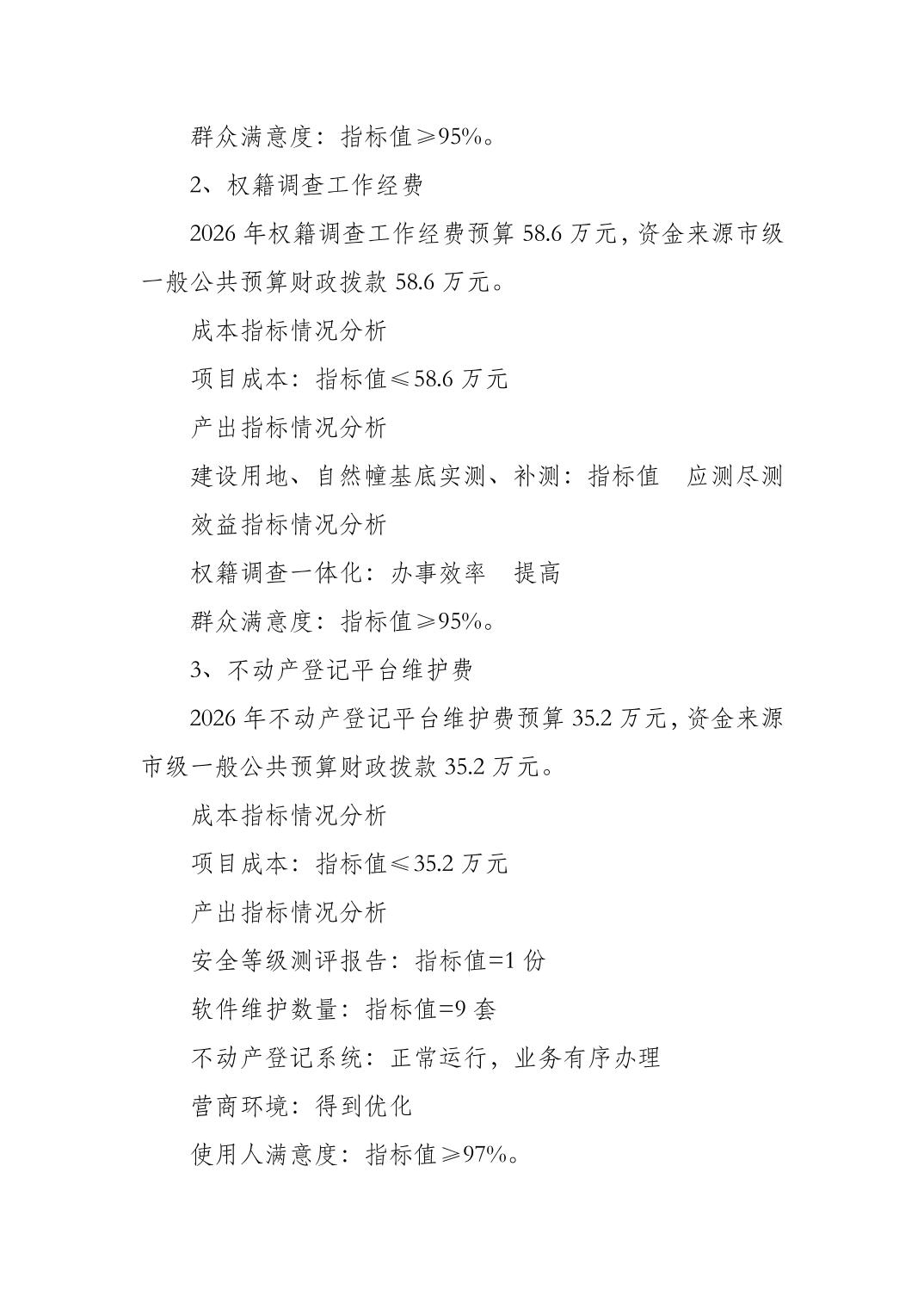 群众满意度：指标值≥95%。

2、权籍调查工作经费

2026 年权籍调查工作经费预算 58.6 万元，资金来源市级一般公共预算财政拨款 58.6 万元。

成本指标情况分析

项目成本：指标值≤58.6 万元

产出指标情况分析

建设用地、自然幢基底实测、补测：指标值　应测尽测

效益指标情况分析

权籍调查一体化：办事效率　提高

群众满意度：指标值≥95%。

3、不动产登记平台维护费

2026 年不动产登记平台维护费预算 35.2 万元，资金来源市级一般公共预算财政拨款 35.2 万元。

成本指标情况分析

项目成本：指标值≤35.2 万元

产出指标情况分析

安全等级测评报告：指标值=1 份

软件维护数量：指标值=9 套

不动产登记系统：正常运行，业务有序办理

营商环境：得到优化

使用人满意度：指标值≥97%。